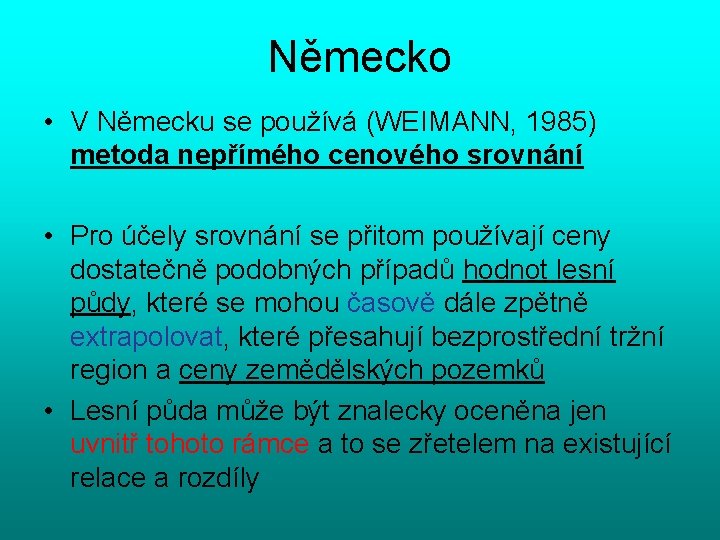 Německo

• V Německu se používá (WEIMANN, 1985) metoda nepřímého cenového srovnání

• Pro účely srovnání se přitom používají ceny dostatečně podobných případů hodnot lesní půdy, které se mohou časově dále zpětně extrapolovat, které přesahují bezprostřední tržní region a ceny zemědělských pozemků

• Lesní půda může být znalecky oceněna jen uvnitř tohoto rámce a to se zřetelem na existující relace a rozdíly